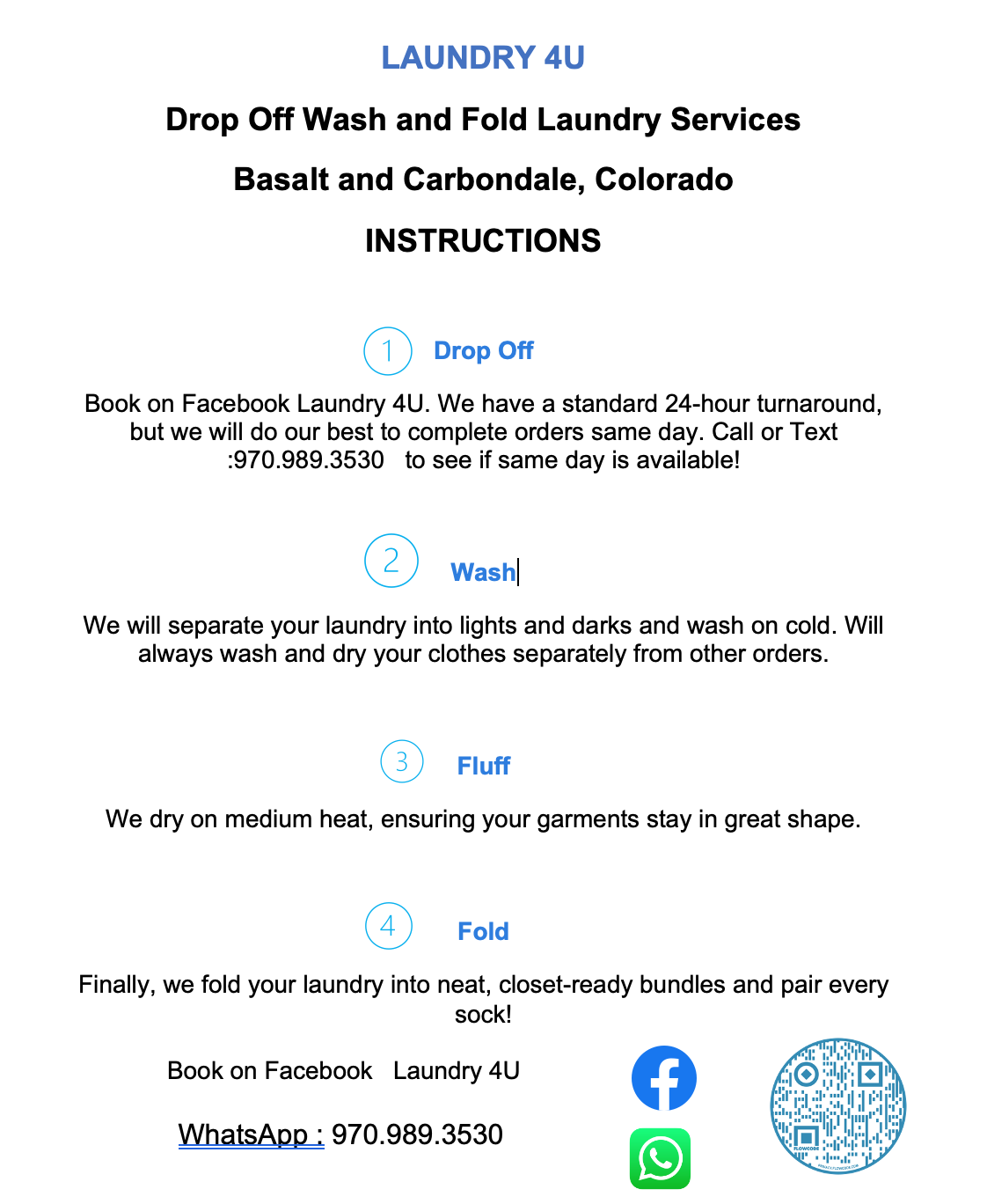 LAUNDRY 4U

Drop Off Wash and Fold Laundry Services

Basalt and Carbondale, Colorado

INSTRUCTIONS

1 Drop Off

Book on Facebook Laundry 4U. We have a standard 24-hour turnaround, but we will do our best to complete orders same day. Call or Text :970.989.3530 to see if same day is available!

2 Wash

We will separate your laundry into lights and darks and wash on cold. Will always wash and dry your clothes separately from other orders.

3 Fluff

We dry on medium heat, ensuring your garments stay in great shape.

4 Fold

Finally, we fold your laundry into neat, closet-ready bundles and pair every sock!

Book on Facebook Laundry 4U

WhatsApp : 970.989.3530

FLOWCODE